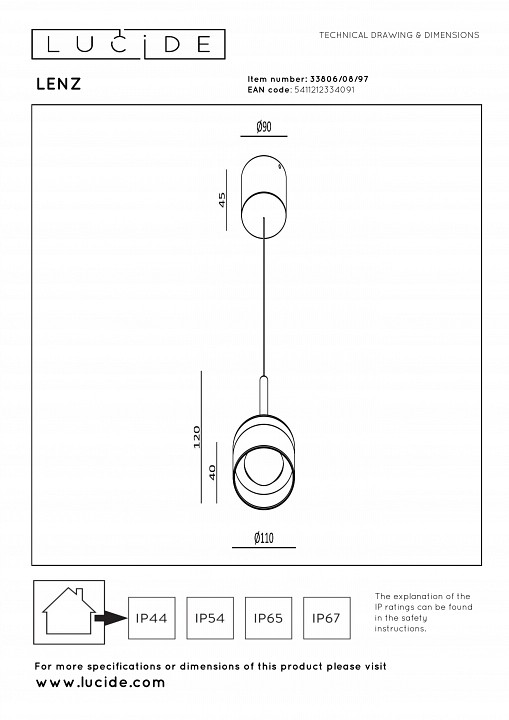 LUCIDE

TECHNICAL DRAWING & DIMENSIONS

LENZ

Item number: 33806/08/97
EAN code: 5411212334091

Ø90

45

120

40

Ø110

IP44 IP54 IP65 IP67

The explanation of the IP ratings can be found in the safety instructions.

For more specifications or dimensions of this product please visit
www.lucide.com